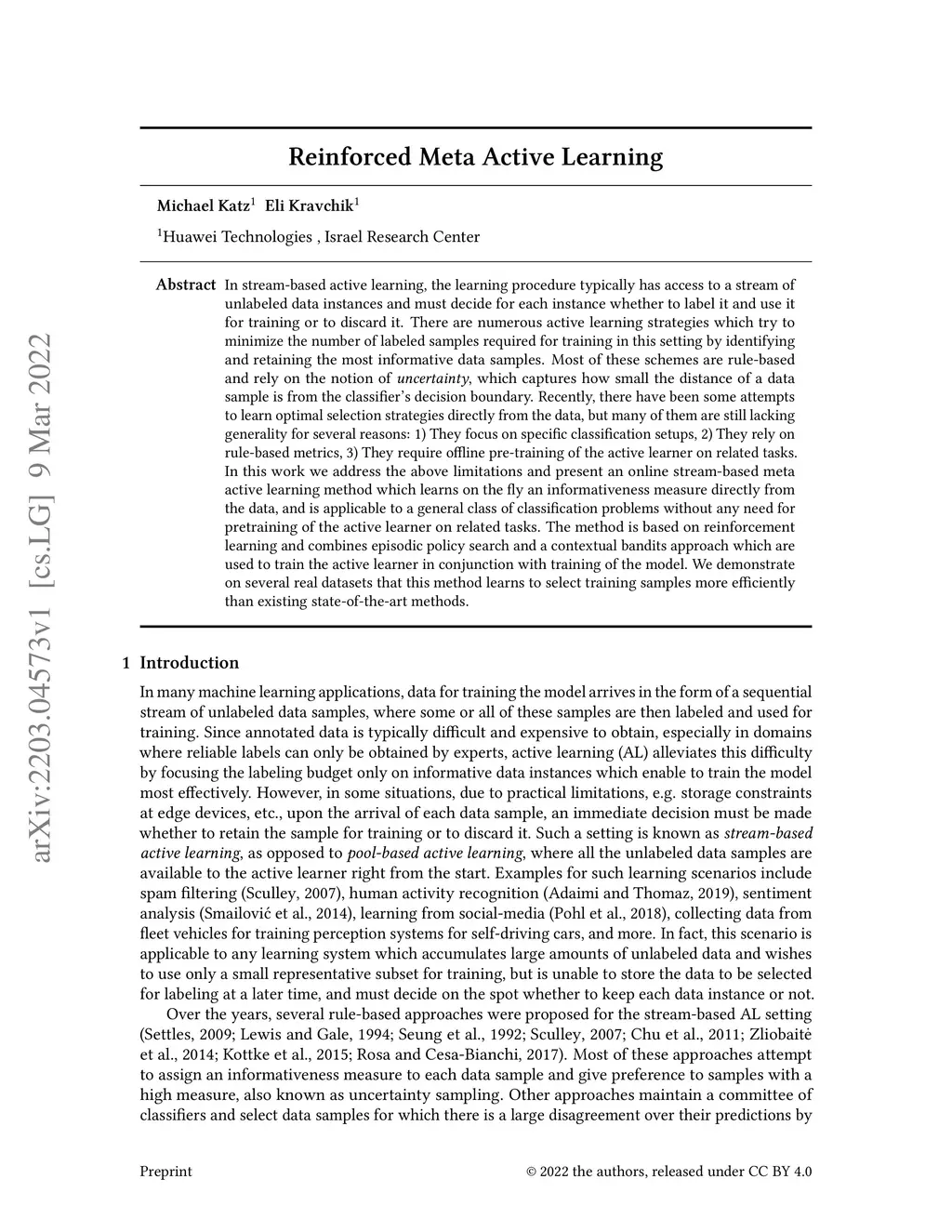 arXiv:2203.04573v1 [cs.LG] 9 Mar 2022

Reinforced Meta Active Learning

Michael Katz$^1$ Eli Kravchik$^1$

$^1$Huawei Technologies , Israel Research Center

Abstract In stream-based active learning, the learning procedure typically has access to a stream of unlabeled data instances and must decide for each instance whether to label it and use it for training or to discard it. There are numerous active learning strategies which try to minimize the number of labeled samples required for training in this setting by identifying and retaining the most informative data samples. Most of these schemes are rule-based and rely on the notion of uncertainty, which captures how small the distance of a data sample is from the classifier's decision boundary. Recently, there have been some attempts to learn optimal selection strategies directly from the data, but many of them are still lacking generality for several reasons: 1) They focus on specific classification setups, 2) They rely on rule-based metrics, 3) They require offline pre-training of the active learner on related tasks. In this work we address the above limitations and present an online stream-based meta active learning method which learns on the fly an informativeness measure directly from the data, and is applicable to a general class of classification problems without any need for pretraining of the active learner on related tasks. The method is based on reinforcement learning and combines episodic policy search and a contextual bandits approach which are used to train the active learner in conjunction with training of the model. We demonstrate on several real datasets that this method learns to select training samples more efficiently than existing state-of-the-art methods.

1 Introduction

In many machine learning applications, data for training the model arrives in the form of a sequential stream of unlabeled data samples, where some or all of these samples are then labeled and used for training. Since annotated data is typically difficult and expensive to obtain, especially in domains where reliable labels can only be obtained by experts, active learning (AL) alleviates this difficulty by focusing the labeling budget only on informative data instances which enable to train the model most effectively. However, in some situations, due to practical limitations, e.g. storage constraints at edge devices, etc., upon the arrival of each data sample, an immediate decision must be made whether to retain the sample for training or to discard it. Such a setting is known as stream-based active learning, as opposed to pool-based active learning, where all the unlabeled data samples are available to the active learner right from the start. Examples for such learning scenarios include spam filtering (Sculley, 2007), human activity recognition (Adaimi and Thomaz, 2019), sentiment analysis (Smailović et al., 2014), learning from social-media (Pohl et al., 2018), collecting data from fleet vehicles for training perception systems for self-driving cars, and more. In fact, this scenario is applicable to any learning system which accumulates large amounts of unlabeled data and wishes to use only a small representative subset for training, but is unable to store the data to be selected for labeling at a later time, and must decide on the spot whether to keep each data instance or not.

Over the years, several rule-based approaches were proposed for the stream-based AL setting (Settles, 2009; Lewis and Gale, 1994; Seung et al., 1992; Sculley, 2007; Chu et al., 2011; Zliobaitė et al., 2014; Kottke et al., 2015; Rosa and Cesa-Bianchi, 2017). Most of these approaches attempt to assign an informativeness measure to each data sample and give preference to samples with a high measure, also known as uncertainty sampling. Other approaches maintain a committee of classifiers and select data samples for which there is a large disagreement over their predictions by

Preprint © 2022 the authors, released under CC BY 4.0